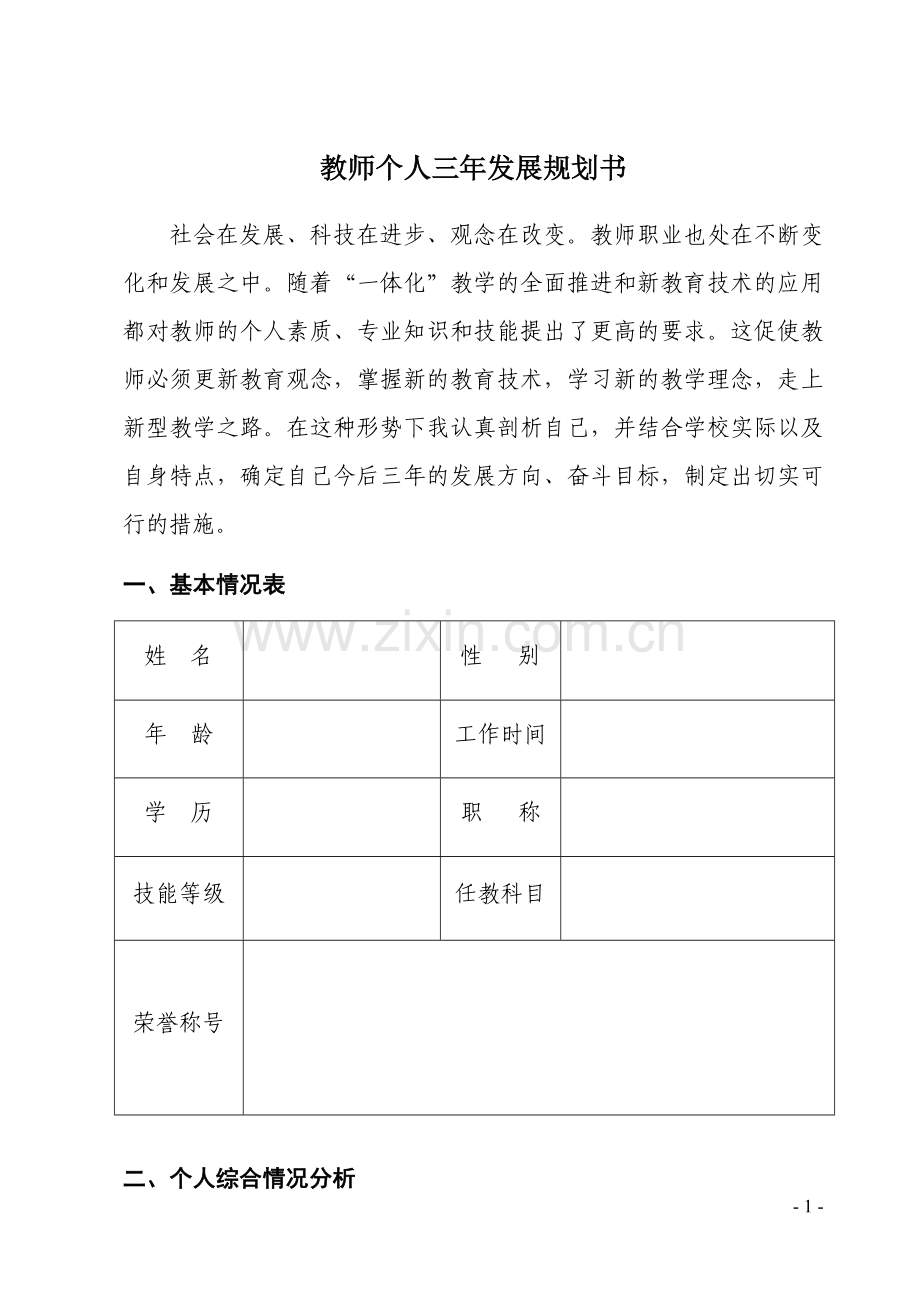 教师个人三年发展规划书

社会在发展、科技在进步、观念在改变。教师职业也处在不断变化和发展之中。随着“一体化”教学的全面推进和新教育技术的应用都对教师的个人素质、专业知识和技能提出了更高的要求。这促使教师必须更新教育观念，掌握新的教育技术，学习新的教学理念，走上新型教学之路。在这种形势下我认真剖析自己，并结合学校实际以及自身特点，确定自己今后三年的发展方向、奋斗目标，制定出切实可行的措施。

一、基本情况表

www.zixin.com.cn

| 姓 名 | | 性 别 | |
|---|---|---|---|
| 年 龄 | | 工作时间 | |
| 学 历 | | 职 称 | |
| 技能等级 | | 任教科目 | |
| 荣誉称号 | | | |

二、个人综合情况分析

- 1 -